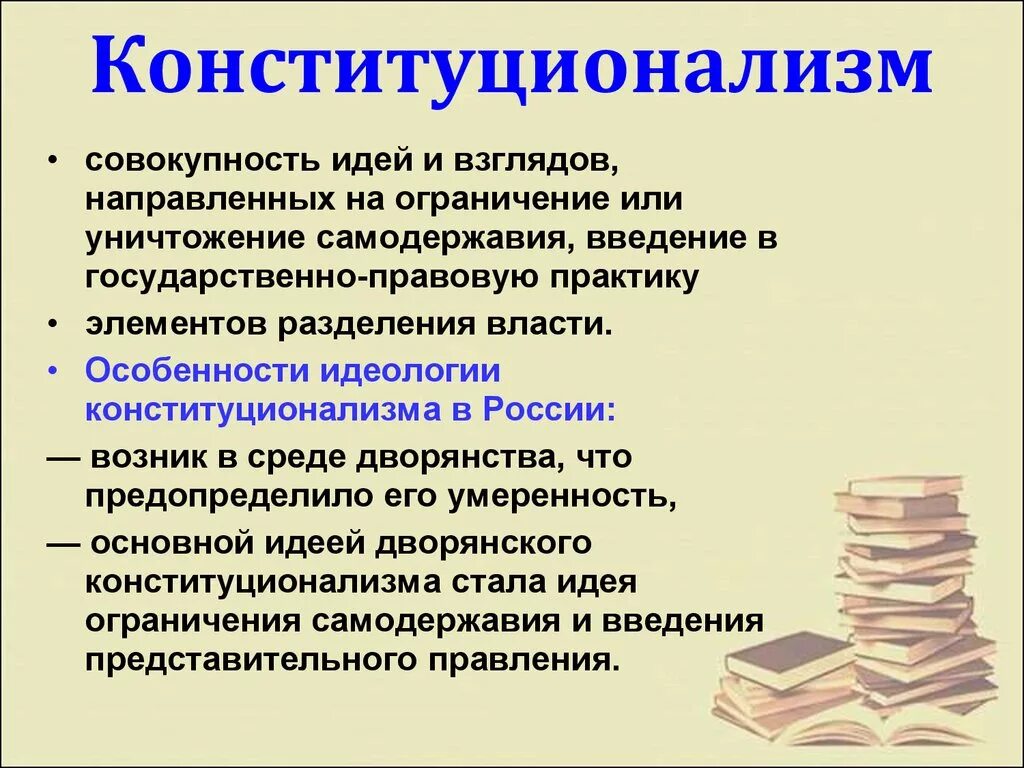 Конституционализм

• совокупность идей и взглядов, направленных на ограничение или уничтожение самодержавия, введение в государственно-правовую практику

• элементов разделения власти.

• Особенности идеологии конституционализма в России:

— возник в среде дворянства, что предопределило его умеренность,

— основной идеей дворянского конституционализма стала идея ограничения самодержавия и введения представительного правления.